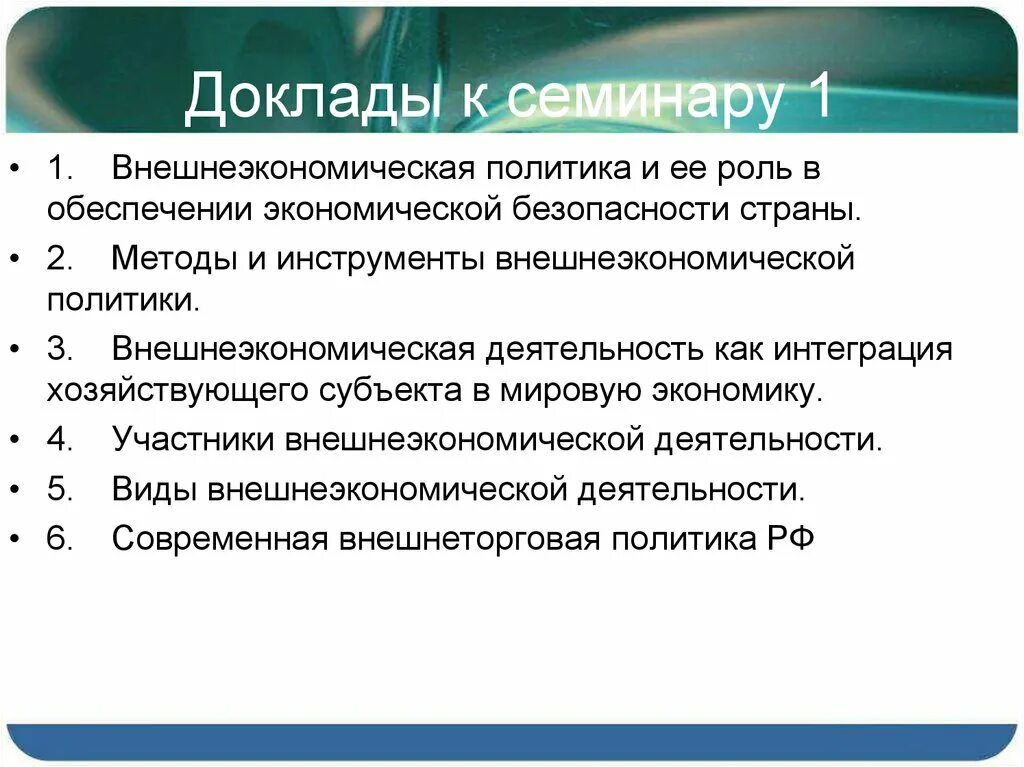 Доклады к семинару 1

• 1. Внешнеэкономическая политика и ее роль в обеспечении экономической безопасности страны.
• 2. Методы и инструменты внешнеэкономической политики.
• 3. Внешнеэкономическая деятельность как интеграция хозяйствующего субъекта в мировую экономику.
• 4. Участники внешнеэкономической деятельности.
• 5. Виды внешнеэкономической деятельности.
• 6. Современная внешнеторговая политика РФ